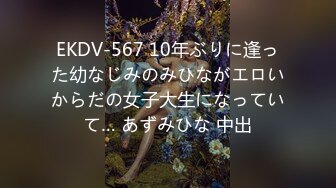 EKDV-567 10年ぶりに逢った幼なじみのみひながエロいからだの女子大生になっていて… あずみひな 中出